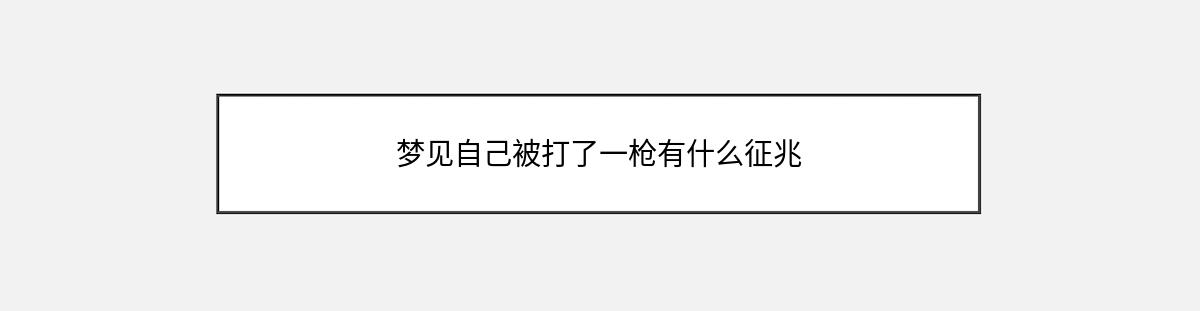 梦见自己被打了一枪有什么征兆